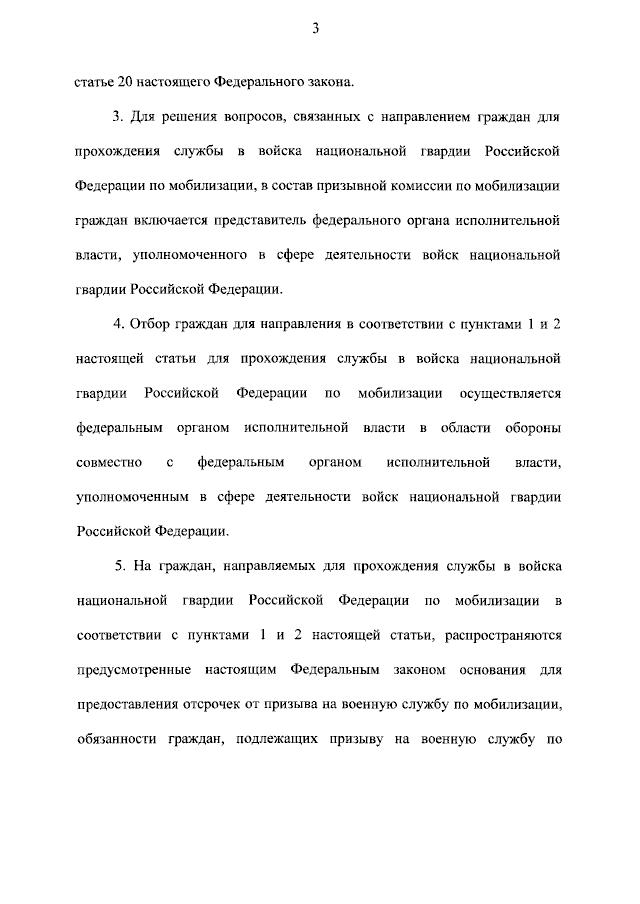 3

статье 20 настоящего Федерального закона.

3. Для решения вопросов, связанных с направлением граждан для прохождения службы в войска национальной гвардии Российской Федерации по мобилизации, в состав призывной комиссии по мобилизации граждан включается представитель федерального органа исполнительной власти, уполномоченного в сфере деятельности войск национальной гвардии Российской Федерации.

4. Отбор граждан для направления в соответствии с пунктами 1 и 2 настоящей статьи для прохождения службы в войска национальной гвардии Российской Федерации по мобилизации осуществляется федеральным органом исполнительной власти в области обороны совместно с федеральным органом исполнительной власти, уполномоченным в сфере деятельности войск национальной гвардии Российской Федерации.

5. На граждан, направляемых для прохождения службы в войска национальной гвардии Российской Федерации по мобилизации в соответствии с пунктами 1 и 2 настоящей статьи, распространяются предусмотренные настоящим Федеральным законом основания для предоставления отсрочек от призыва на военную службу по мобилизации, обязанности граждан, подлежащих призыву на военную службу по